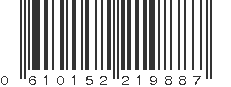 0 610152 219887